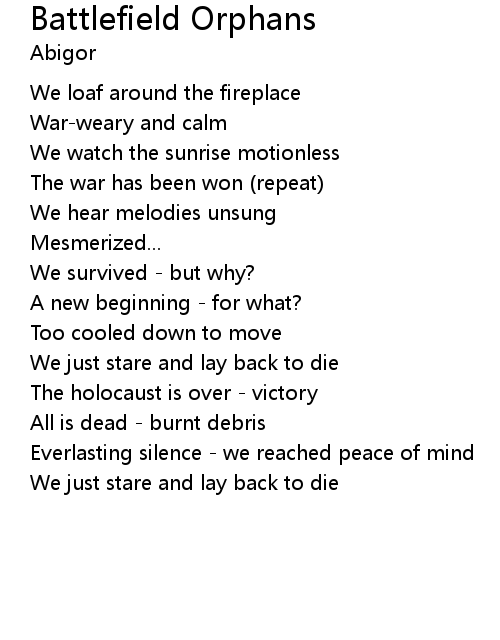 Battlefield Orphans
Abigor

We loaf around the fireplace
War-weary and calm
We watch the sunrise motionless
The war has been won (repeat)
We hear melodies unsung
Mesmerized...
We survived - but why?
A new beginning - for what?
Too cooled down to move
We just stare and lay back to die
The holocaust is over - victory
All is dead - burnt debris
Everlasting silence - we reached peace of mind
We just stare and lay back to die